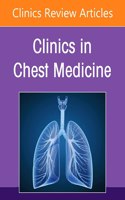 Clinics Review Articles

Clinics in Chest Medicine